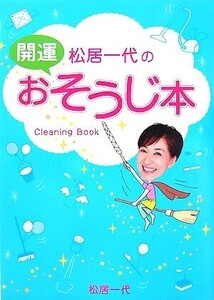 開運

松居一代の

おそうじ本

Cleaning Book

松居一代